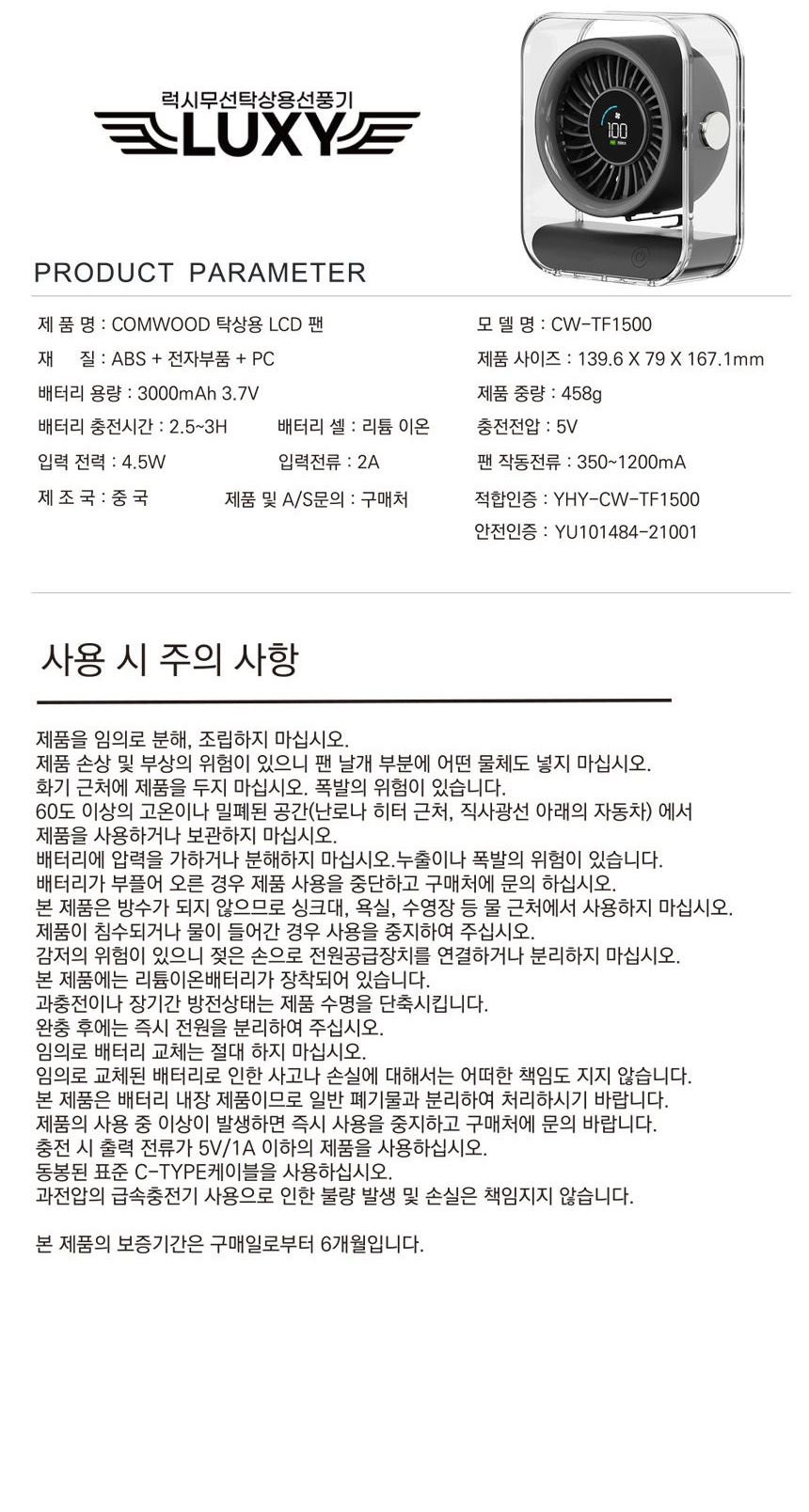 럭시무선탁상용선풍기
LUXY

100

PRODUCT PARAMETER

제 품 명 : COMWOOD 탁상용 LCD 팬
재 질 : ABS + 전자부품 + PC
배터리 용량 : 3000mAh 3.7V
배터리 충전시간 : 2.5~3H
배터리 셀 : 리튬 이온
입력 전력 : 4.5W
입력전류 : 2A
제 조 국 : 중 국
제품 및 A/S문의 : 구매처

모 델 명 : CW-TF1500
제품 사이즈 : 139.6 X 79 X 167.1mm
제품 중량 : 458g
충전전압 : 5V
팬 작동전류 : 350~1200mA
적합인증 : YHY-CW-TF1500
안전인증 : YU101484-21001

사용 시 주의 사항

제품을 임의로 분해, 조립하지 마십시오.
제품 손상 및 부상의 위험이 있으니 팬 날개 부분에 어떤 물체도 넣지 마십시오.
화기 근처에 제품을 두지 마십시오. 폭발의 위험이 있습니다.
60도 이상의 고온이나 밀폐된 공간(난로나 히터 근처, 직사광선 아래의 자동차) 에서 제품을 사용하거나 보관하지 마십시오.
배터리에 압력을 가하거나 분해하지 마십시오.누출이나 폭발의 위험이 있습니다.
배터리가 부풀어 오른 경우 제품 사용을 중단하고 구매처에 문의 하십시오.
본 제품은 방수가 되지 않으므로 싱크대, 욕실, 수영장 등 물 근처에서 사용하지 마십시오.
제품이 침수되거나 물이 들어간 경우 사용을 중지하여 주십시오.
감저의 위험이 있으니 젖은 손으로 전원공급장치를 연결하거나 분리하지 마십시오.
본 제품에는 리튬이온배터리가 장착되어 있습니다.
과충전이나 장기간 방전상태는 제품 수명을 단축시킵니다.
완충 후에는 즉시 전원을 분리하여 주십시오.
임의로 배터리 교체는 절대 하지 마십시오.
임의로 교체된 배터리로 인한 사고나 손실에 대해서는 어떠한 책임도 지지 않습니다.
본 제품은 배터리 내장 제품이므로 일반 폐기물과 분리하여 처리하시기 바랍니다.
제품의 사용 중 이상이 발생하면 즉시 사용을 중지하고 구매처에 문의 바랍니다.
충전 시 출력 전류가 5V/1A 이하의 제품을 사용하십시오.
동봉된 표준 C-TYPE케이블을 사용하십시오.
과전압의 급속충전기 사용으로 인한 불량 발생 및 손실은 책임지지 않습니다.

본 제품의 보증기간은 구매일로부터 6개월입니다.